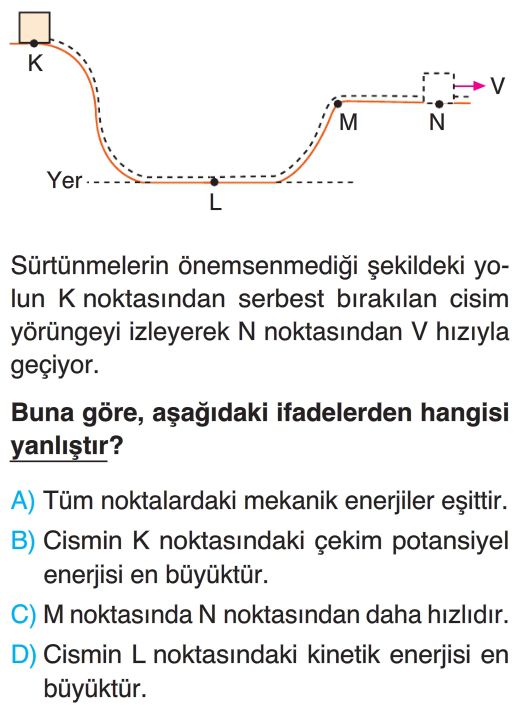 K

V

M

N

Yer

L

Sürtünmelerin önemsenmediği şekildeki yolun K noktasından serbest bırakılan cisim yörüngeyi izleyerek N noktasından V hızıyla geçiyor.

Buna göre, aşağıdaki ifadelerden hangisi yanlıştır?

A) Tüm noktalardaki mekanik enerjiler eşittir.
B) Cismin K noktasındaki çekim potansiyel enerjisi en büyüktür.
C) M noktasında N noktasından daha hızlıdır.
D) Cismin L noktasındaki kinetik enerjisi en büyüktür.